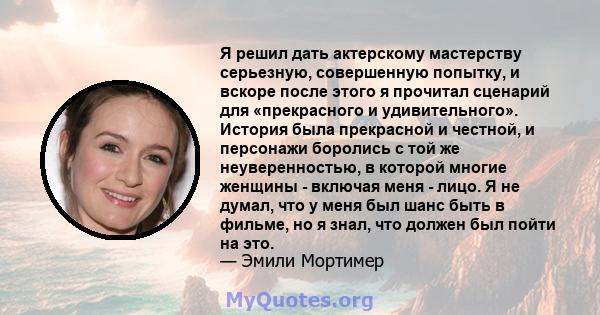 Я решил дать актерскому мастерству серьезную, совершенную попытку, и вскоре после этого я прочитал сценарий для «прекрасного и удивительного». История была прекрасной и честной, и персонажи боролись с той же неуверенностью, в которой многие женщины - включая меня - лицо. Я не думал, что у меня был шанс быть в фильме, но я знал, что должен был пойти на это.
— Эмили Мортимер

MyQuotes.org